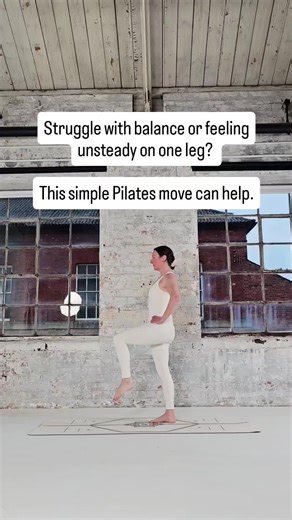 Struggle with balance or feeling unsteady on one leg?

This simple Pilates move can help.